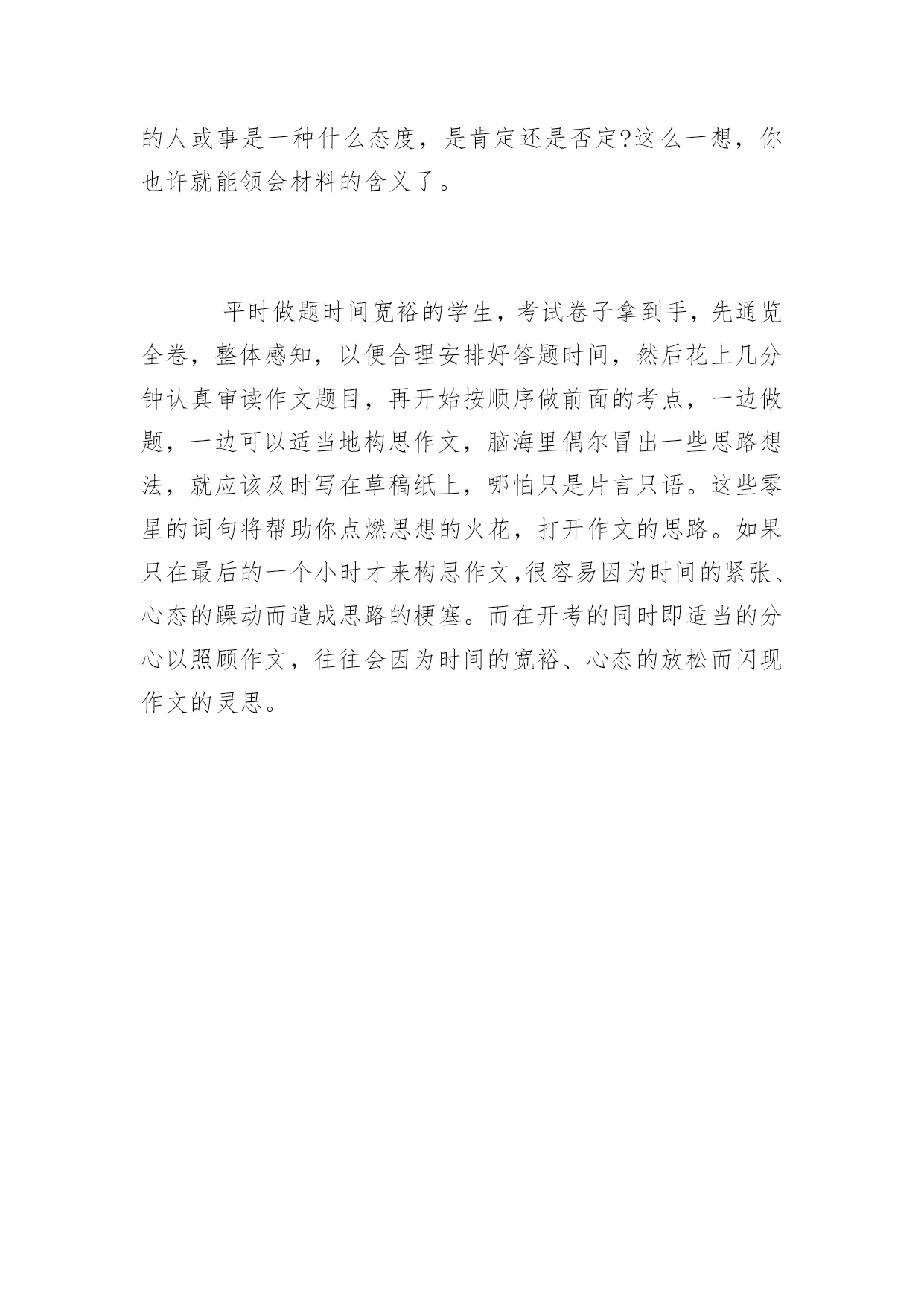 的人或事是一种什么态度，是肯定还是否定?这么一想，你也许就能领会材料的含义了。

平时做题时间宽裕的学生，考试卷子拿到手，先通览全卷，整体感知，以便合理安排好答题时间，然后花上几分钟认真审读作文题目，再开始按顺序做前面的考点，一边做题，一边可以适当地构思作文，脑海里偶尔冒出一些思路想法，就应该及时写在草稿纸上，哪怕只是片言只语。这些零星的词句将帮助你点燃思想的火花，打开作文的思路。如果只在最后的一个小时才来构思作文,很容易因为时间的紧张、心态的躁动而造成思路的梗塞。而在开考的同时即适当的分心以照顾作文，往往会因为时间的宽裕、心态的放松而闪现作文的灵思。